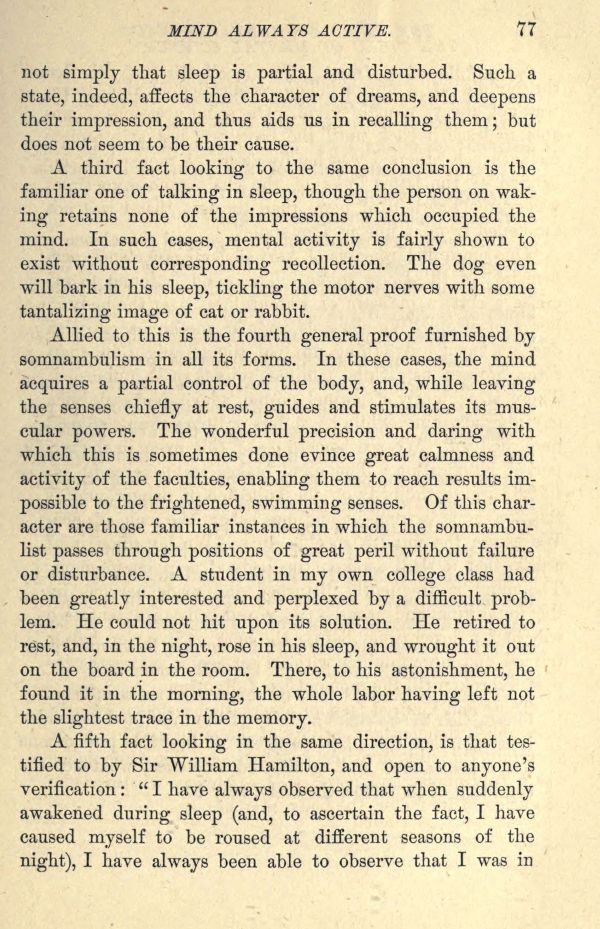 MIND ALWAYS ACTIVE. 77

not simply that sleep is partial and disturbed. Such a state, indeed, affects the character of dreams, and deepens their impression, and thus aids us in recalling them; but does not seem to be their cause.

A third fact looking to the same conclusion is the familiar one of talking in sleep, though the person on waking retains none of the impressions which occupied the mind. In such cases, mental activity is fairly shown to exist without corresponding recollection. The dog even will bark in his sleep, tickling the motor nerves with some tantalizing image of cat or rabbit.

Allied to this is the fourth general proof furnished by somnambulism in all its forms. In these cases, the mind acquires a partial control of the body, and, while leaving the senses chiefly at rest, guides and stimulates its muscular powers. The wonderful precision and daring with which this is sometimes done evince great calmness and activity of the faculties, enabling them to reach results impossible to the frightened, swimming senses. Of this character are those familiar instances in which the somnambulist passes through positions of great peril without failure or disturbance. A student in my own college class had been greatly interested and perplexed by a difficult problem. He could not hit upon its solution. He retired to rest, and, in the night, rose in his sleep, and wrought it out on the board in the room. There, to his astonishment, he found it in the morning, the whole labor having left not the slightest trace in the memory.

A fifth fact looking in the same direction, is that testified to by Sir William Hamilton, and open to anyone's verification: "I have always observed that when suddenly awakened during sleep (and, to ascertain the fact, I have caused myself to be roused at different seasons of the night), I have always been able to observe that I was in